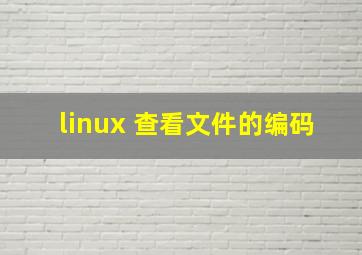 linux 查看文件的编码